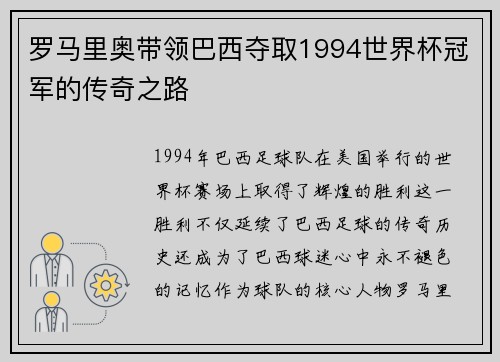 罗马里奥带领巴西夺取1994世界杯冠军的传奇之路

1994年巴西足球队在美国举行的世界杯赛场上取得了辉煌的胜利这一胜利不仅延续了巴西足球的传奇历史还成为了巴西球迷心中永不褪色的记忆作为球队的核心人物罗马里